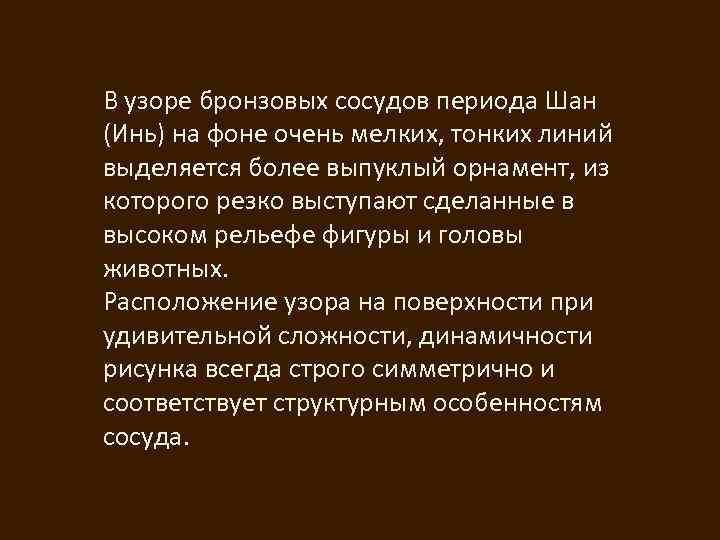 В узоре бронзовых сосудов периода Шан (Инь) на фоне очень мелких, тонких линий выделяется более выпуклый орнамент, из которого резко выступают сделанные в высоком рельефе фигуры и головы животных.
Расположение узора на поверхности при удивительной сложности, динамичности рисунка всегда строго симметрично и соответствует структурным особенностям сосуда.